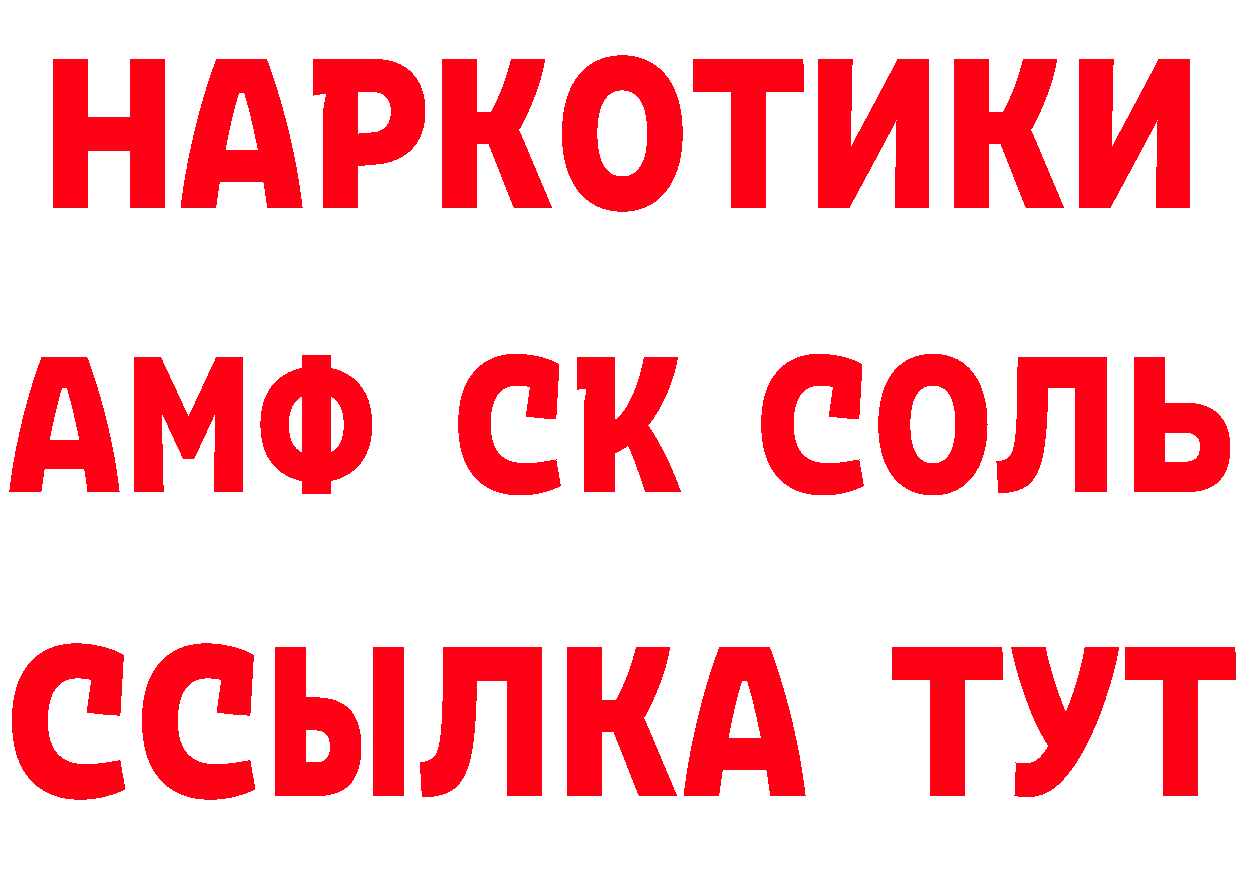 НАРКОТИКИ

АМФ СК СОЛЬ

ССЫЛКА ТУТ